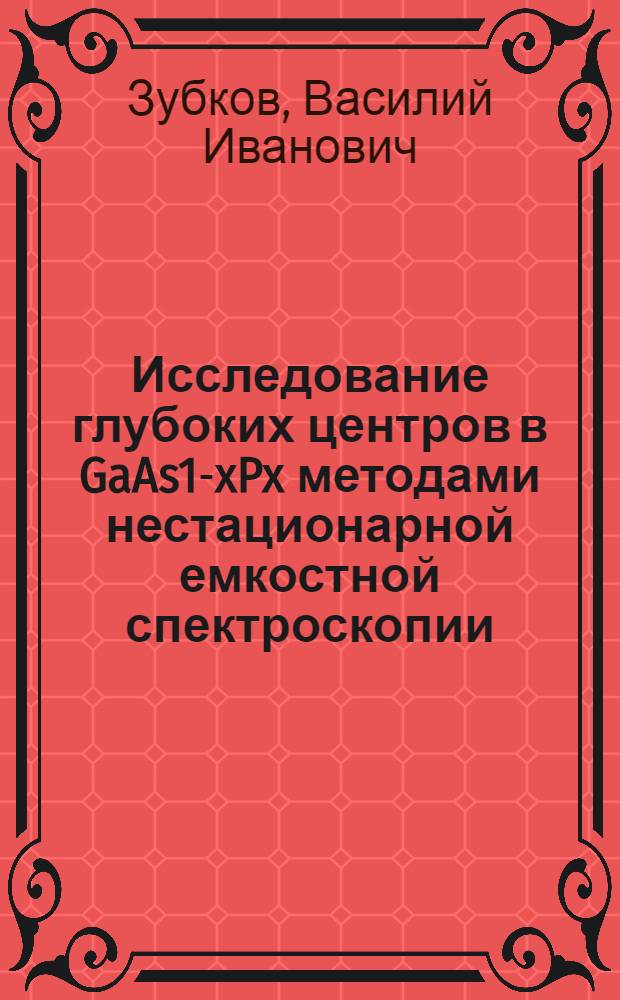 Зубков, Василий Иванович

Исследование глубоких центров в GaAs1-xPx методами нестационарной емкостной спектроскопии